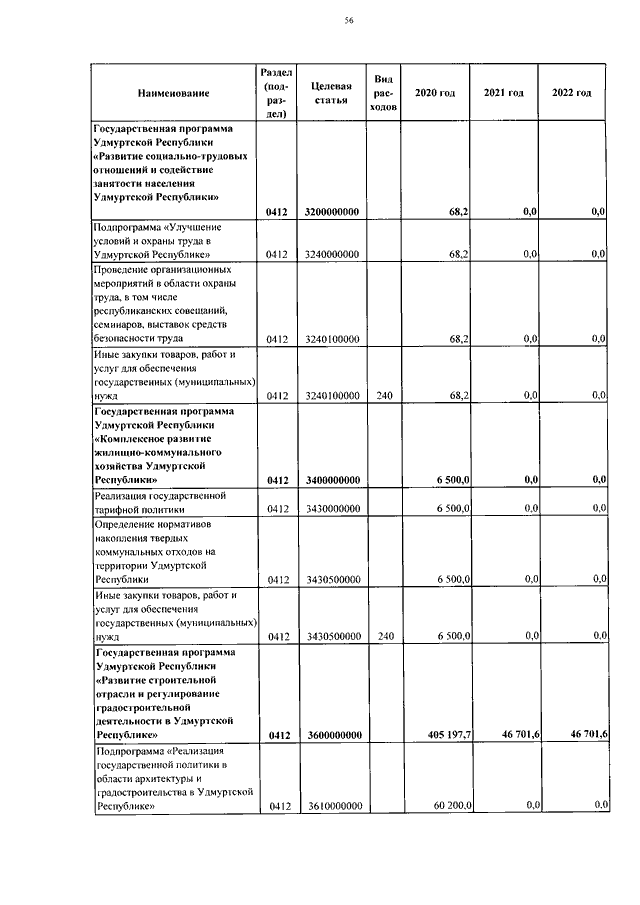 56

| Наименование | Раздел (подраздел) | Целевая статья | Вид расходов | 2020 год | 2021 год | 2022 год |
|---|---|---|---|---|---|---|
| Государственная программа Удмуртской Республики «Развитие социально-трудовых отношений и содействие занятости населения Удмуртской Республики» | 0412 | 3200000000 | | 68,2 | 0,0 | 0,0 |
| Подпрограмма «Улучшение условий и охраны труда в Удмуртской Республике» | 0412 | 3240000000 | | 68,2 | 0,0 | 0,0 |
| Проведение организационных мероприятий в области охраны труда, в том числе республиканских совещаний, семинаров, выставок средств безопасности труда | 0412 | 3240100000 | | 68,2 | 0,0 | 0,0 |
| Иные закупки товаров, работ и услуг для обеспечения государственных (муниципальных) нужд | 0412 | 3240100000 | 240 | 68,2 | 0,0 | 0,0 |
| Государственная программа Удмуртской Республики «Комплексное развитие жилищно-коммунального хозяйства Удмуртской Республики» | 0412 | 3400000000 | | 6 500,0 | 0,0 | 0,0 |
| Реализация государственной тарифной политики | 0412 | 3430000000 | | 6 500,0 | 0,0 | 0,0 |
| Определение нормативов накопления твердых коммунальных отходов на территории Удмуртской Республики | 0412 | 3430500000 | | 6 500,0 | 0,0 | 0,0 |
| Иные закупки товаров, работ и услуг для обеспечения государственных (муниципальных) нужд | 0412 | 3430500000 | 240 | 6 500,0 | 0,0 | 0,0 |
| Государственная программа Удмуртской Республики «Развитие строительной отрасли и регулирование градостроительной деятельности в Удмуртской Республике» | 0412 | 3600000000 | | 405 197,7 | 46 701,6 | 46 701,6 |
| Подпрограмма «Реализация государственной политики в области архитектуры и градостроительства в Удмуртской Республике» | 0412 | 3610000000 | | 60 200,0 | 0,0 | 0,0 |